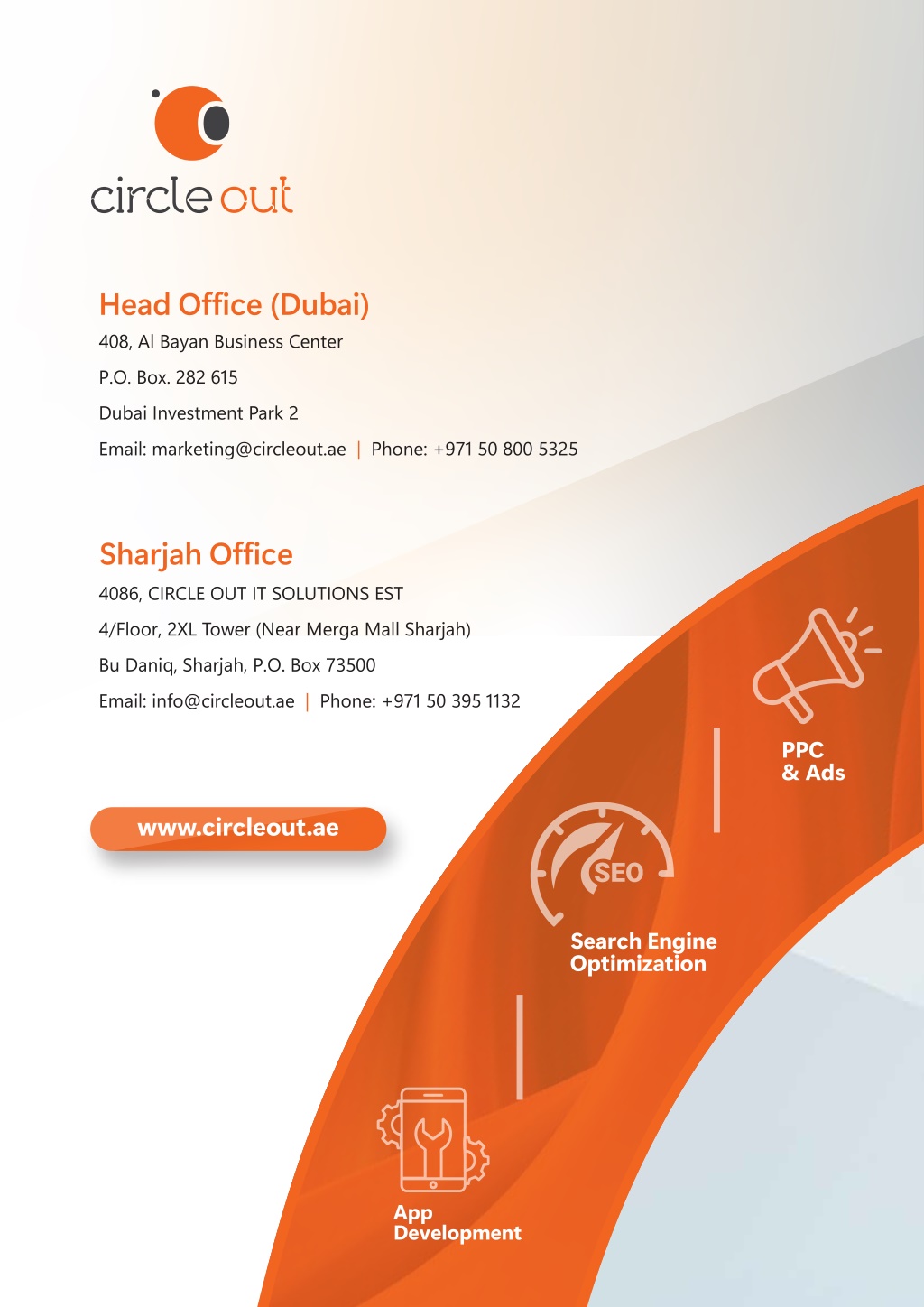 circle out

Head Office (Dubai)
408, Al Bayan Business Center
P.O. Box. 282 615
Dubai Investment Park 2
Email: marketing@circleout.ae | Phone: +971 50 800 5325

Sharjah Office
4086, CIRCLE OUT IT SOLUTIONS EST
4/Floor, 2XL Tower (Near Merga Mall Sharjah)
Bu Daniq, Sharjah, P.O. Box 73500
Email: info@circleout.ae | Phone: +971 50 395 1132

www.circleout.ae

PPC & Ads

SEO

Search Engine Optimization

App Development